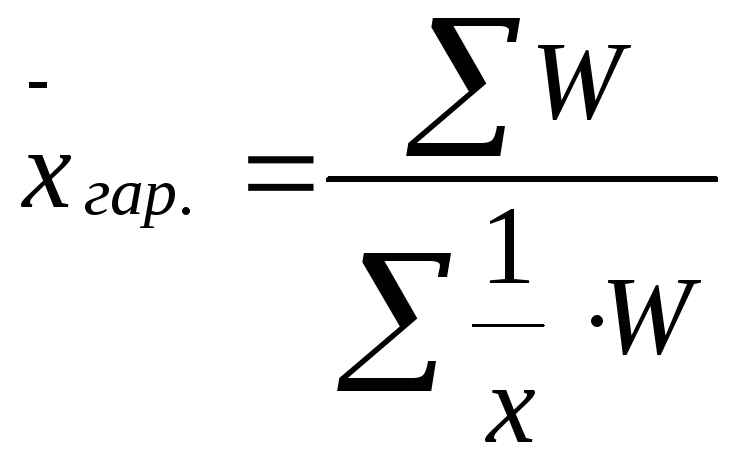 $\bar{x}_{гар.} = \frac{\sum W}{\sum \frac{1}{x} \cdot W}$